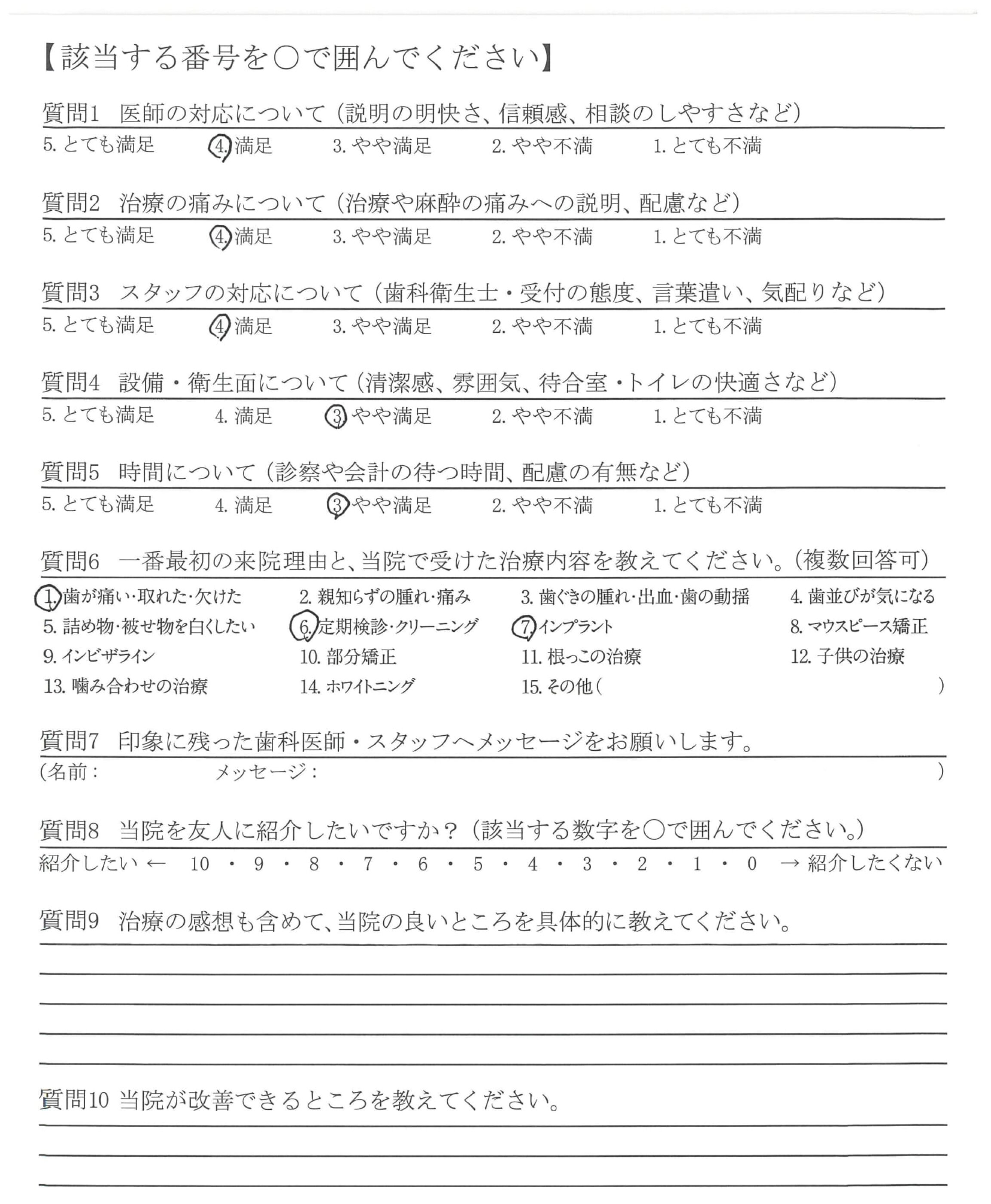 【該当する番号を○で囲んでください】

質問1　医師の対応について（説明の明快さ、信頼感、相談のしやすさなど）

5. とても満足　4. 満足　3. やや満足　2. やや不満　1. とても不満

質問2　治療の痛みについて（治療や麻酔の痛みへの説明、配慮など）

5. とても満足　4. 満足　3. やや満足　2. やや不満　1. とても不満

質問3　スタッフの対応について（歯科衛生士・受付の態度、言葉遣い、気配りなど）

5. とても満足　4. 満足　3. やや満足　2. やや不満　1. とても不満

質問4　設備・衛生面について（清潔感、雰囲気、待合室・トイレの快適さなど）

5. とても満足　4. 満足　3. やや満足　2. やや不満　1. とても不満

質問5　時間について（診察や会計の待つ時間、配慮の有無など）

5. とても満足　4. 満足　3. やや満足　2. やや不満　1. とても不満

質問6　一番最初の来院理由と、当院で受けた治療内容を教えてください。（複数回答可）

1. 歯が痛い・取れた・欠けた　2. 親知らずの腫れ・痛み　3. 歯ぐきの腫れ・出血・歯の動揺　4. 歯並びが気になる
5. 詰め物・被せ物を白くしたい　6. 定期検診・クリーニング　7. インプラント　8. マウスピース矯正
9. インビザライン　10. 部分矯正　11. 根っこの治療　12. 子供の治療
13. 噛み合わせの治療　14. ホワイトニング　15. その他（　）

質問7　印象に残った歯科医師・スタッフへメッセージをお願いします。

（名前：　メッセージ：　）

質問8　当院を友人に紹介したいですか？（該当する数字を○で囲んでください。）

紹介したい ← 10 ・ 9 ・ 8 ・ 7 ・ 6 ・ 5 ・ 4 ・ 3 ・ 2 ・ 1 ・ 0 → 紹介したくない

質問9　治療の感想も含めて、当院の良いところを具体的に教えてください。

質問10 当院が改善できるところを教えてください。